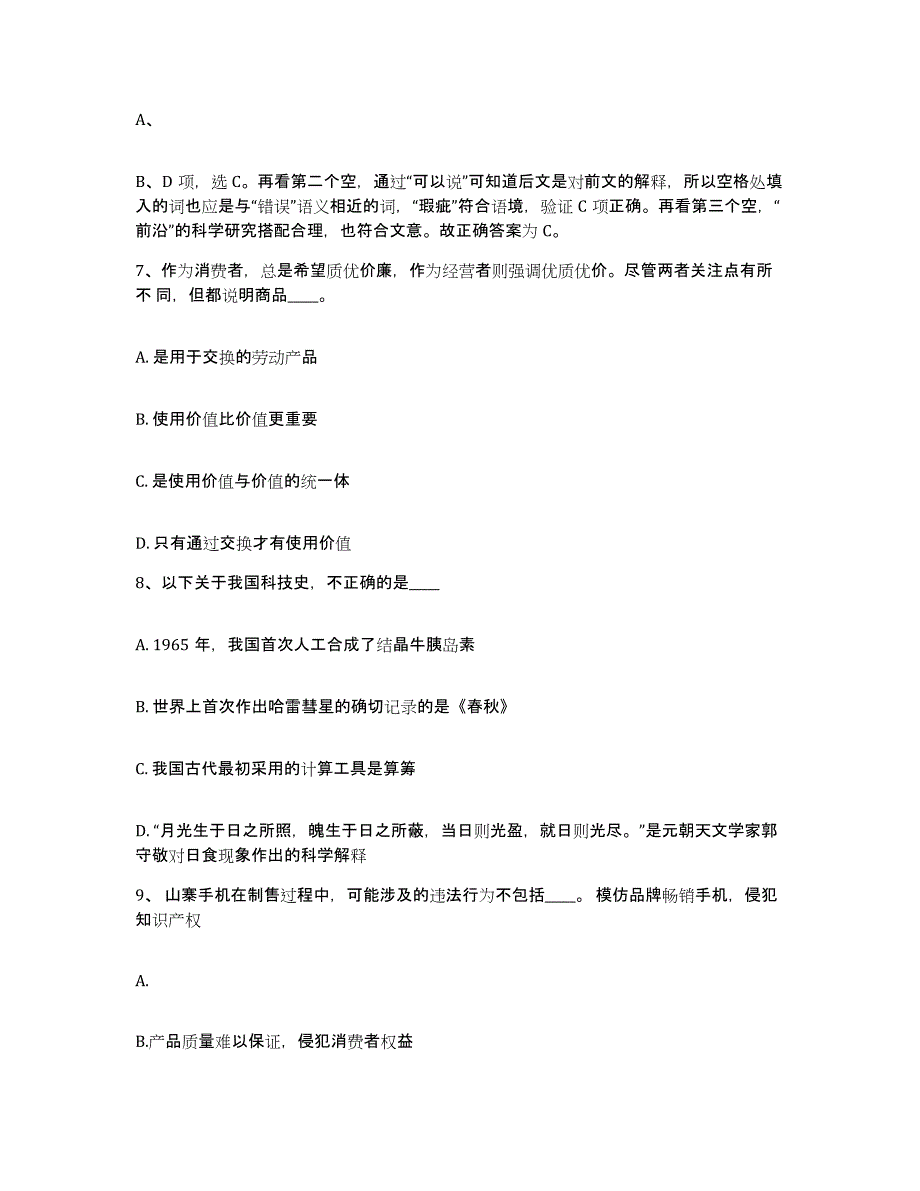 A、

B、D 项，选 C。再看第二个空，通过“可以说”可知道后文是对前文的解释，所以空格处填入的词也应是与“错误”语义相近的词，“瑕疵”符合语境，验证 C 项正确。再看第三个空，“前沿”的科学研究搭配合理，也符合文意。故正确答案为 C。

7、作为消费者，总是希望质优价廉，作为经营者则强调优质优价。尽管两者关注点有所不 同，但都说明商品____。

A. 是用于交换的劳动产品

B. 使用价值比价值更重要

C. 是使用价值与价值的统一体

D. 只有通过交换才有使用价值

8、以下关于我国科技史，不正确的是____

A. 1965 年，我国首次人工合成了结晶牛胰岛素

B. 世界上首次作出哈雷彗星的确切记录的是《春秋》

C. 我国古代最初采用的计算工具是算筹

D. “月光生于日之所照，魄生于日之所蔽，当日则光盈，就日则光尽。”是元朝天文学家郭守敬对日食现象作出的科学解释

9、 山寨手机在制售过程中，可能涉及的违法行为不包括____。 模仿品牌畅销手机，侵犯知识产权

A.

B.产品质量难以保证，侵犯消费者权益